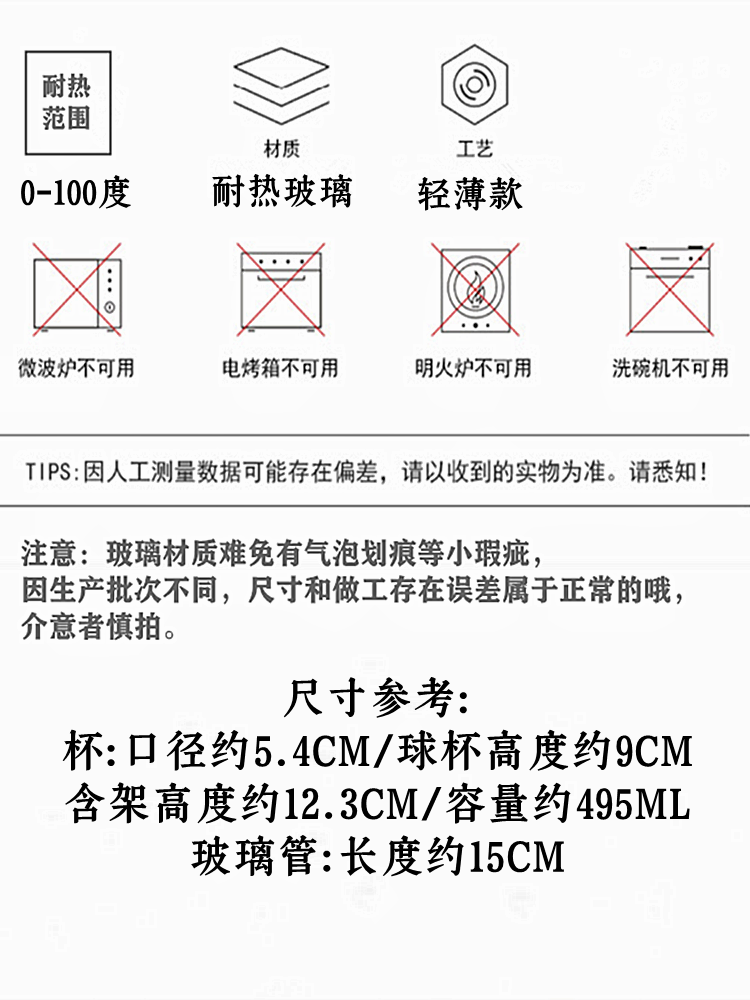 耐热范围

0-100度

材质

耐热玻璃

工艺

轻薄款

微波炉不可用

电烤箱不可用

明火炉不可用

洗碗机不可用

TIPS:因人工测量数据可能存在偏差，请以收到的实物为准。请悉知！

注意：玻璃材质难免有气泡划痕等小瑕疵，
因生产批次不同，尺寸和做工存在误差属于正常的哦，
介意者慎拍。

尺寸参考:
杯:口径约5.4CM/球杯高度约9CM
含架高度约12.3CM/容量约495ML
玻璃管:长度约15CM